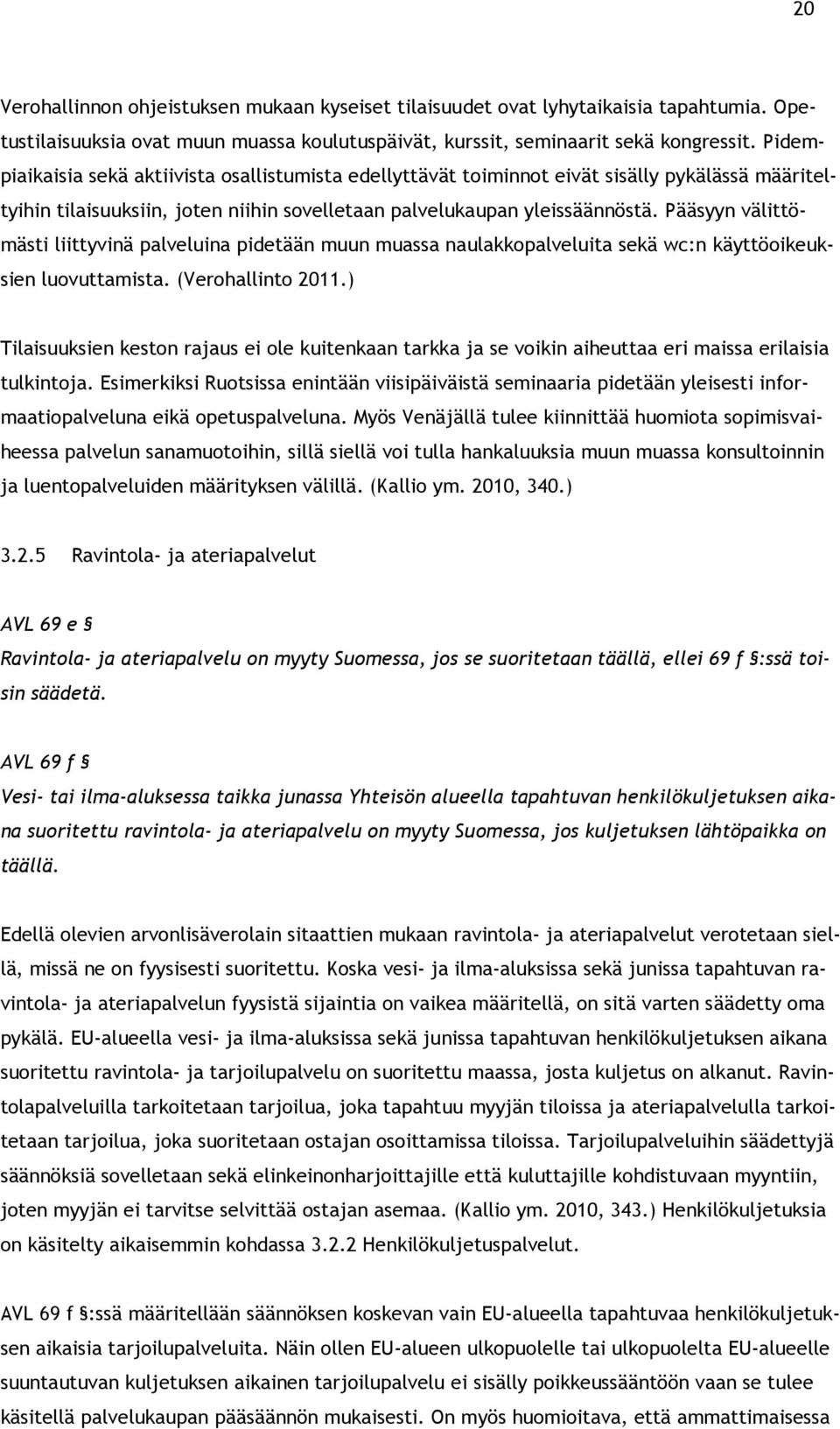 20

Verohallinnon ohjeistuksen mukaan kyseiset tilaisuudet ovat lyhytaikaisia tapahtumia. Opetustilaisuuksia ovat muun muassa koulutuspäivät, kurssit, seminaarit sekä kongressit. Pidempiaikaisia sekä aktiivista osallistumista edellyttävät toiminnot eivät sisälly pykälässä määriteltyihin tilaisuuksiin, joten niihin sovelletaan palvelukaupan yleissäännöstä. Pääsyyn välittömästi liittyvinä palveluina pidetään muun muassa naulakkopalveluita sekä wc:n käyttöoikeuksien luovuttamista. (Verohallinto 2011.)

Tilaisuuksien keston rajaus ei ole kuitenkaan tarkka ja se voikin aiheuttaa eri maissa erilaisia tulkintoja. Esimerkiksi Ruotsissa enintään viisipäiväistä seminaaria pidetään yleisesti informaatiopalveluna eikä opetuspalveluna. Myös Venäjällä tulee kiinnittää huomiota sopimisvaiheessa palvelun sanamuotoihin, sillä siellä voi tulla hankaluuksia muun muassa konsultoinnin ja luentopalveluiden määrityksen välillä. (Kallio ym. 2010, 340.)

3.2.5 Ravintola- ja ateriapalvelut

AVL 69 e §
Ravintola- ja ateriapalvelu on myyty Suomessa, jos se suoritetaan täällä, ellei 69 f §:ssä toisin säädetä.

AVL 69 f §
Vesi- tai ilma-aluksessa taikka junassa Yhteisön alueella tapahtuvan henkilökuljetuksen aikana suoritettu ravintola- ja ateriapalvelu on myyty Suomessa, jos kuljetuksen lähtöpaikka on täällä.

Edellä olevien arvonlisäverolain sitaattien mukaan ravintola- ja ateriapalvelut verotetaan siellä, missä ne on fyysisesti suoritettu. Koska vesi- ja ilma-aluksissa sekä junissa tapahtuvan ravintola- ja ateriapalvelun fyysistä sijaintia on vaikea määritellä, on sitä varten säädetty oma pykälä. EU-alueella vesi- ja ilma-aluksissa sekä junissa tapahtuvan henkilökuljetuksen aikana suoritettu ravintola- ja tarjoilupalvelu on suoritettu maassa, josta kuljetus on alkanut. Ravintolapalveluilla tarkoitetaan tarjoilua, joka tapahtuu myyjän tiloissa ja ateriapalvelulla tarkoitetaan tarjoilua, joka suoritetaan ostajan osoittamissa tiloissa. Tarjoilupalveluihin säädettyjä säännöksiä sovelletaan sekä elinkeinonharjoittajille että kuluttajille kohdistuvaan myyntiin, joten myyjän ei tarvitse selvittää ostajan asemaa. (Kallio ym. 2010, 343.) Henkilökuljetuksia on käsitelty aikaisemmin kohdassa 3.2.2 Henkilökuljetuspalvelut.

AVL 69 f §:ssä määritellään säännöksen koskevan vain EU-alueella tapahtuvaa henkilökuljetuksen aikaisia tarjoilupalveluita. Näin ollen EU-alueen ulkopuolelle tai ulkopuolelta EU-alueelle suuntautuvan kuljetuksen aikainen tarjoilupalvelu ei sisälly poikkeussääntöön vaan se tulee käsitellä palvelukaupan pääsäännön mukaisesti. On myös huomioitava, että ammattimaisessa